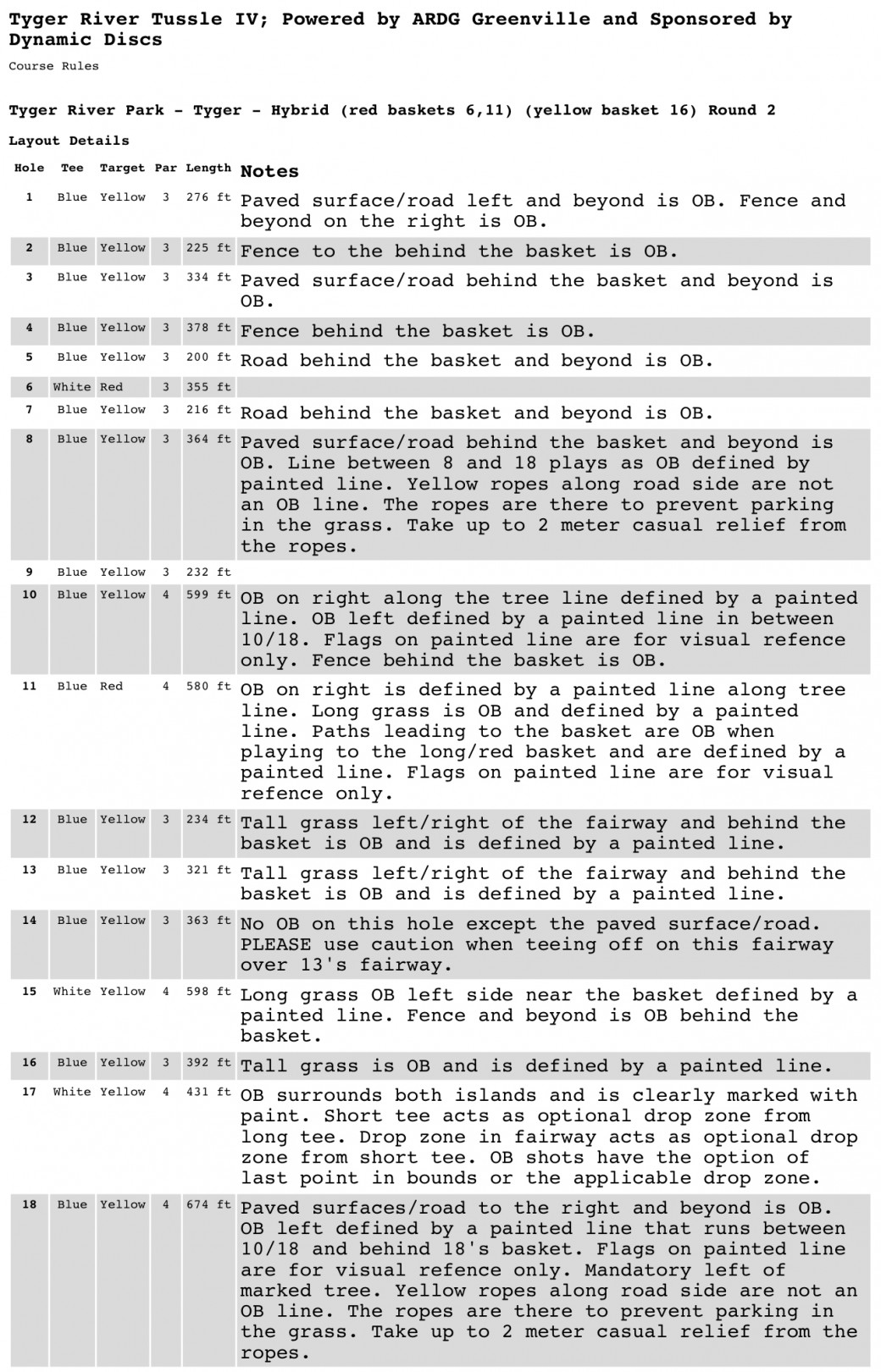 Tyger River Tussle IV; Powered by ARDG Greenville and Sponsored by Dynamic Discs

Course Rules

Tyger River Park - Tyger - Hybrid (red baskets 6,11) (yellow basket 16) Round 2

Layout Details

| Hole | Tee | Target | Par | Length | Notes |
|---|---|---|---|---|---|
| 1 | Blue | Yellow | 3 | 276 ft | Paved surface/road left and beyond is OB. Fence and beyond on the right is OB. |
| 2 | Blue | Yellow | 3 | 225 ft | Fence to the behind the basket is OB. |
| 3 | Blue | Yellow | 3 | 334 ft | Paved surface/road behind the basket and beyond is OB. |
| 4 | Blue | Yellow | 3 | 378 ft | Fence behind the basket is OB. |
| 5 | Blue | Yellow | 3 | 200 ft | Road behind the basket and beyond is OB. |
| 6 | White | Red | 3 | 355 ft | |
| 7 | Blue | Yellow | 3 | 216 ft | Road behind the basket and beyond is OB. |
| 8 | Blue | Yellow | 3 | 364 ft | Paved surface/road behind the basket and beyond is OB. Line between 8 and 18 plays as OB defined by painted line. Yellow ropes along road side are not an OB line. The ropes are there to prevent parking in the grass. Take up to 2 meter casual relief from the ropes. |
| 9 | Blue | Yellow | 3 | 232 ft | |
| 10 | Blue | Yellow | 4 | 599 ft | OB on right along the tree line defined by a painted line. OB left defined by a painted line in between 10/18. Flags on painted line are for visual refence only. Fence behind the basket is OB. |
| 11 | Blue | Red | 4 | 580 ft | OB on right is defined by a painted line along tree line. Long grass is OB and defined by a painted line. Paths leading to the basket are OB when playing to the long/red basket and are defined by a painted line. Flags on painted line are for visual refence only. |
| 12 | Blue | Yellow | 3 | 234 ft | Tall grass left/right of the fairway and behind the basket is OB and is defined by a painted line. |
| 13 | Blue | Yellow | 3 | 321 ft | Tall grass left/right of the fairway and behind the basket is OB and is defined by a painted line. |
| 14 | Blue | Yellow | 3 | 363 ft | No OB on this hole except the paved surface/road. PLEASE use caution when teeing off on this fairway over 13's fairway. |
| 15 | White | Yellow | 4 | 598 ft | Long grass OB left side near the basket defined by a painted line. Fence and beyond is OB behind the basket. |
| 16 | Blue | Yellow | 3 | 392 ft | Tall grass is OB and is defined by a painted line. |
| 17 | White | Yellow | 4 | 431 ft | OB surrounds both islands and is clearly marked with paint. Short tee acts as optional drop zone from long tee. Drop zone in fairway acts as optional drop zone from short tee. OB shots have the option of last point in bounds or the applicable drop zone. |
| 18 | Blue | Yellow | 4 | 674 ft | Paved surfaces/road to the right and beyond is OB. OB left defined by a painted line that runs between 10/18 and behind 18's basket. Flags on painted line are for visual refence only. Mandatory left of marked tree. Yellow ropes along road side are not an OB line. The ropes are there to prevent parking in the grass. Take up to 2 meter casual relief from the ropes. |